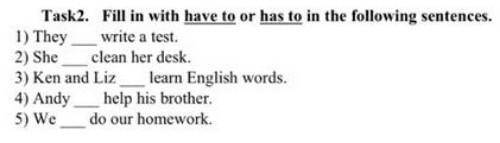 Task2. Fill in with have to or has to in the following sentences.

1) They ___ write a test.
2) She ___ clean her desk.
3) Ken and Liz ___ learn English words.
4) Andy ___ help his brother.
5) We ___ do our homework.